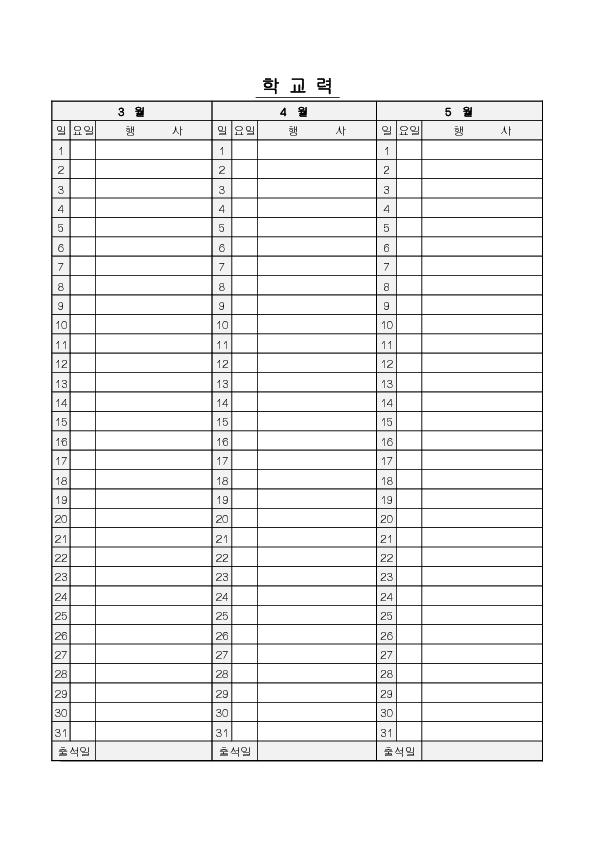 학 교 력

| 3 월 | | | 4 월 | | | 5 월 | | |
|---|---|---|---|---|---|---|---|---|
| 일 | 요일 | 행 사 | 일 | 요일 | 행 사 | 일 | 요일 | 행 사 |
| 1 | | | 1 | | | 1 | | |
| 2 | | | 2 | | | 2 | | |
| 3 | | | 3 | | | 3 | | |
| 4 | | | 4 | | | 4 | | |
| 5 | | | 5 | | | 5 | | |
| 6 | | | 6 | | | 6 | | |
| 7 | | | 7 | | | 7 | | |
| 8 | | | 8 | | | 8 | | |
| 9 | | | 9 | | | 9 | | |
| 10 | | | 10 | | | 10 | | |
| 11 | | | 11 | | | 11 | | |
| 12 | | | 12 | | | 12 | | |
| 13 | | | 13 | | | 13 | | |
| 14 | | | 14 | | | 14 | | |
| 15 | | | 15 | | | 15 | | |
| 16 | | | 16 | | | 16 | | |
| 17 | | | 17 | | | 17 | | |
| 18 | | | 18 | | | 18 | | |
| 19 | | | 19 | | | 19 | | |
| 20 | | | 20 | | | 20 | | |
| 21 | | | 21 | | | 21 | | |
| 22 | | | 22 | | | 22 | | |
| 23 | | | 23 | | | 23 | | |
| 24 | | | 24 | | | 24 | | |
| 25 | | | 25 | | | 25 | | |
| 26 | | | 26 | | | 26 | | |
| 27 | | | 27 | | | 27 | | |
| 28 | | | 28 | | | 28 | | |
| 29 | | | 29 | | | 29 | | |
| 30 | | | 30 | | | 30 | | |
| 31 | | | 31 | | | 31 | | |
| 출석일 | | | 출석일 | | | 출석일 | | |